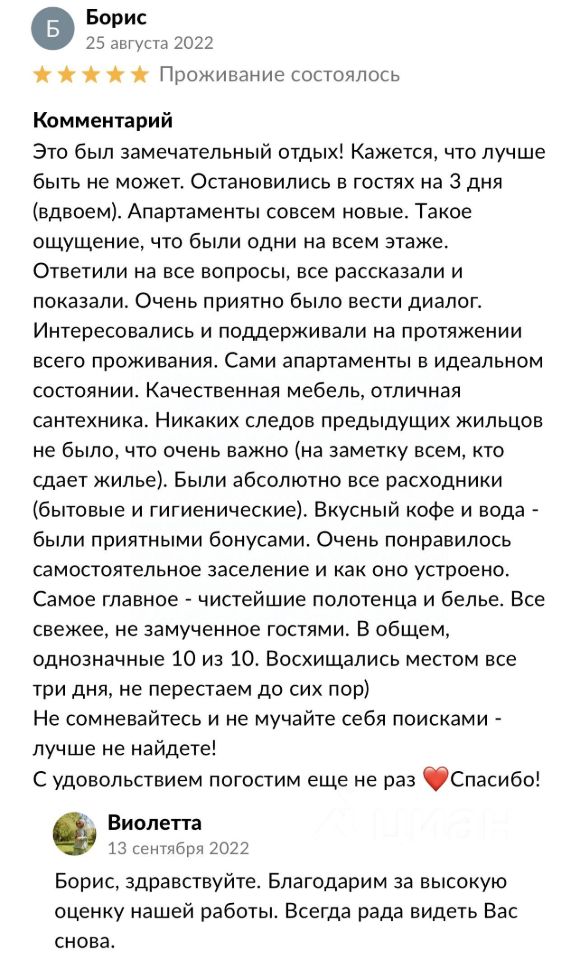 Б
Борис
25 августа 2022
★★★★★ Проживание состоялось

Комментарий
Это был замечательный отдых! Кажется, что лучше быть не может. Остановились в гостях на 3 дня (вдвоем). Апартаменты совсем новые. Такое ощущение, что были одни на всем этаже. Ответили на все вопросы, все рассказали и показали. Очень приятно было вести диалог. Интересовались и поддерживали на протяжении всего проживания. Сами апартаменты в идеальном состоянии. Качественная мебель, отличная сантехника. Никаких следов предыдущих жильцов не было, что очень важно (на заметку всем, кто сдает жилье). Были абсолютно все расходники (бытовые и гигиенические). Вкусный кофе и вода - были приятными бонусами. Очень понравилось самостоятельное заселение и как оно устроено. Самое главное - чистейшие полотенца и белье. Все свежее, не замученное гостями. В общем, однозначные 10 из 10. Восхищались местом все три дня, не перестаем до сих пор)
Не сомневайтесь и не мучайте себя поисками - лучше не найдете!
С удовольствием погостим еще не раз ❤️Спасибо!

Виолетта
13 сентября 2022
Борис, здравствуйте. Благодарим за высокую оценку нашей работы. Всегда рада видеть Вас снова.